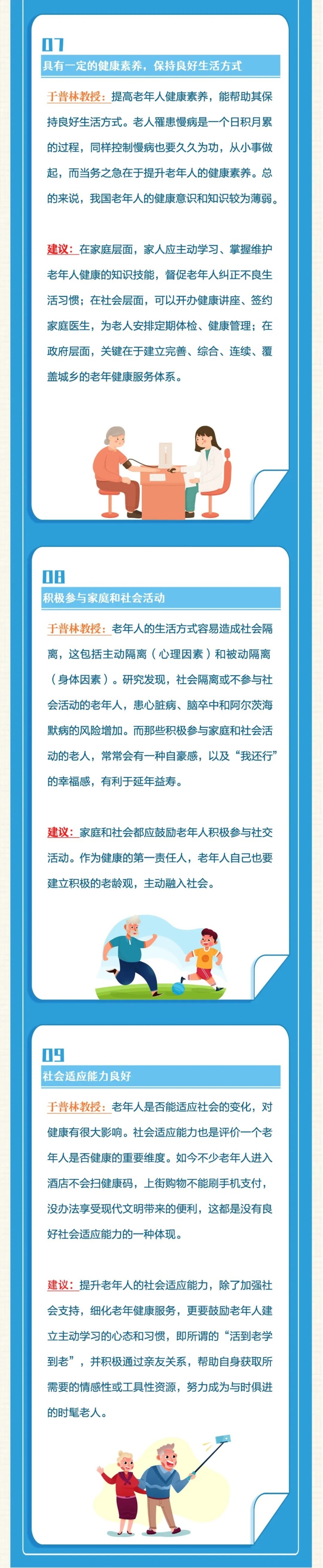 07

具有一定的健康素养，保持良好生活方式

于普林教授：提高老年人健康素养，能帮助其保持良好生活方式。老人罹患慢病是一个日积月累的过程，同样控制慢病也要久久为功，从小事做起，而当务之急在于提升老年人的健康素养。总的来说，我国老年人的健康意识和知识较为薄弱。

建议：在家庭层面，家人应主动学习、掌握维护老年人健康的知识技能，督促老年人纠正不良生活习惯；在社会层面，可以开办健康讲座、签约家庭医生，为老人安排定期体检、健康管理；在政府层面，关键在于建立完善、综合、连续、覆盖城乡的老年健康服务体系。

08

积极参与家庭和社会活动

于普林教授：老年人的生活方式容易造成社会隔离，这包括主动隔离（心理因素）和被动隔离（身体因素）。研究发现，社会隔离或不参与社会活动的老年人，患心脏病、脑卒中和阿尔茨海默病的风险增加。而那些积极参与家庭和社会活动的老人，常常会有一种自豪感，以及“我还行”的幸福感，有利于延年益寿。

建议：家庭和社会都应鼓励老年人积极参与社交活动。作为健康的第一责任人，老年人自己也要建立积极的老龄观，主动融入社会。

09

社会适应能力良好

于普林教授：老年人是否能适应社会的变化，对健康有很大影响。社会适应能力也是评价一个老年人是否健康的重要维度。如今不少老年人进入酒店不会扫健康码，上街购物不能刷手机支付，没办法享受现代文明带来的便利，这都是没有良好社会适应能力的一种体现。

建议：提升老年人的社会适应能力，除了加强社会支持，细化老年健康服务，更要鼓励老年人建立主动学习的心态和习惯，即所谓的“活到老学到老”，并积极通过亲友关系，帮助自身获取所需要的情感性或工具性资源，努力成为与时俱进的时髦老人。